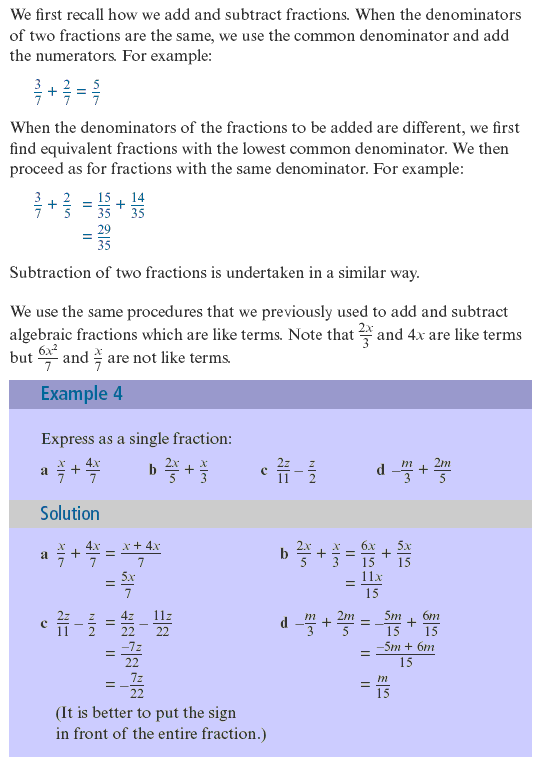 We first recall how we add and subtract fractions. When the denominators of two fractions are the same, we use the common denominator and add the numerators. For example:

$\frac{3}{7} + \frac{2}{7} = \frac{5}{7}$

When the denominators of the fractions to be added are different, we first find equivalent fractions with the lowest common denominator. We then proceed as for fractions with the same denominator. For example:

$\frac{3}{7} + \frac{2}{5} = \frac{15}{35} + \frac{14}{35}$
$= \frac{29}{35}$

Subtraction of two fractions is undertaken in a similar way.

We use the same procedures that we previously used to add and subtract algebraic fractions which are like terms. Note that $\frac{2x}{3}$ and $4x$ are like terms but $\frac{6x^2}{7}$ and $\frac{x}{7}$ are not like terms.

Example 4

Express as a single fraction:

a $\frac{x}{7} + \frac{4x}{7}$ b $\frac{2x}{5} + \frac{x}{3}$ c $\frac{2z}{11} - \frac{z}{2}$ d $-\frac{m}{3} + \frac{2m}{5}$

Solution

a $\frac{x}{7} + \frac{4x}{7} = \frac{x + 4x}{7}$
$= \frac{5x}{7}$

b $\frac{2x}{5} + \frac{x}{3} = \frac{6x}{15} + \frac{5x}{15}$
$= \frac{11x}{15}$

c $\frac{2z}{11} - \frac{z}{2} = \frac{4z}{22} - \frac{11z}{22}$
$= \frac{-7z}{22}$
$= -\frac{7z}{22}$
(It is better to put the sign in front of the entire fraction.)

d $-\frac{m}{3} + \frac{2m}{5} = -\frac{5m}{15} + \frac{6m}{15}$
$= \frac{-5m + 6m}{15}$
$= \frac{m}{15}$